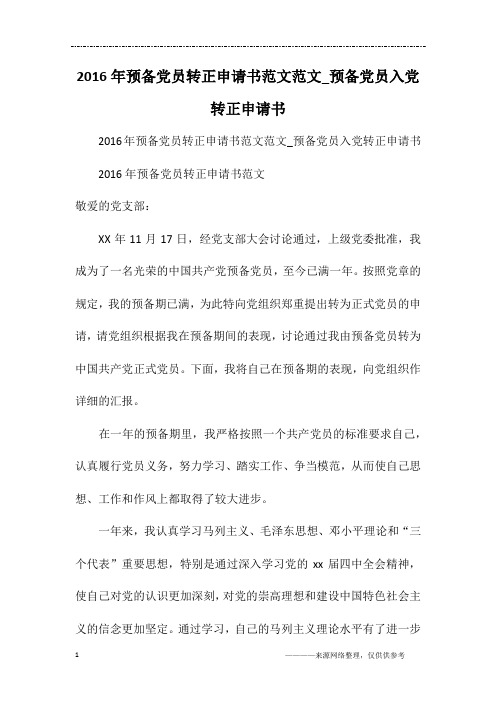 2016年预备党员转正申请书范文范文_预备党员入党转正申请书

2016年预备党员转正申请书范文范文_预备党员入党转正申请书

2016年预备党员转正申请书范文

敬爱的党支部：

XX年11月17日，经党支部大会讨论通过，上级党委批准，我成为了一名光荣的中国共产党预备党员，至今已满一年。按照党章的规定，我的预备期已满，为此特向党组织郑重提出转为正式党员的申请，请党组织根据我在预备期间的表现，讨论通过我由预备党员转为中国共产党正式党员。下面，我将自己在预备期的表现，向党组织作详细的汇报。

在一年的预备期里，我严格按照一个共产党员的标准要求自己，认真履行党员义务，努力学习、踏实工作、争当模范，从而使自己思想、工作和作风上都取得了较大进步。

一年来，我认真学习马列主义、毛泽东思想、邓小平理论和“三个代表”重要思想，特别是通过深入学习党的xx届四中全会精神，使自己对党的认识更加深刻，对党的崇高理想和建设中国特色社会主义的信念更加坚定。通过学习，自己的马列主义理论水平有了进一步

1

————来源网络整理，仅供供参考